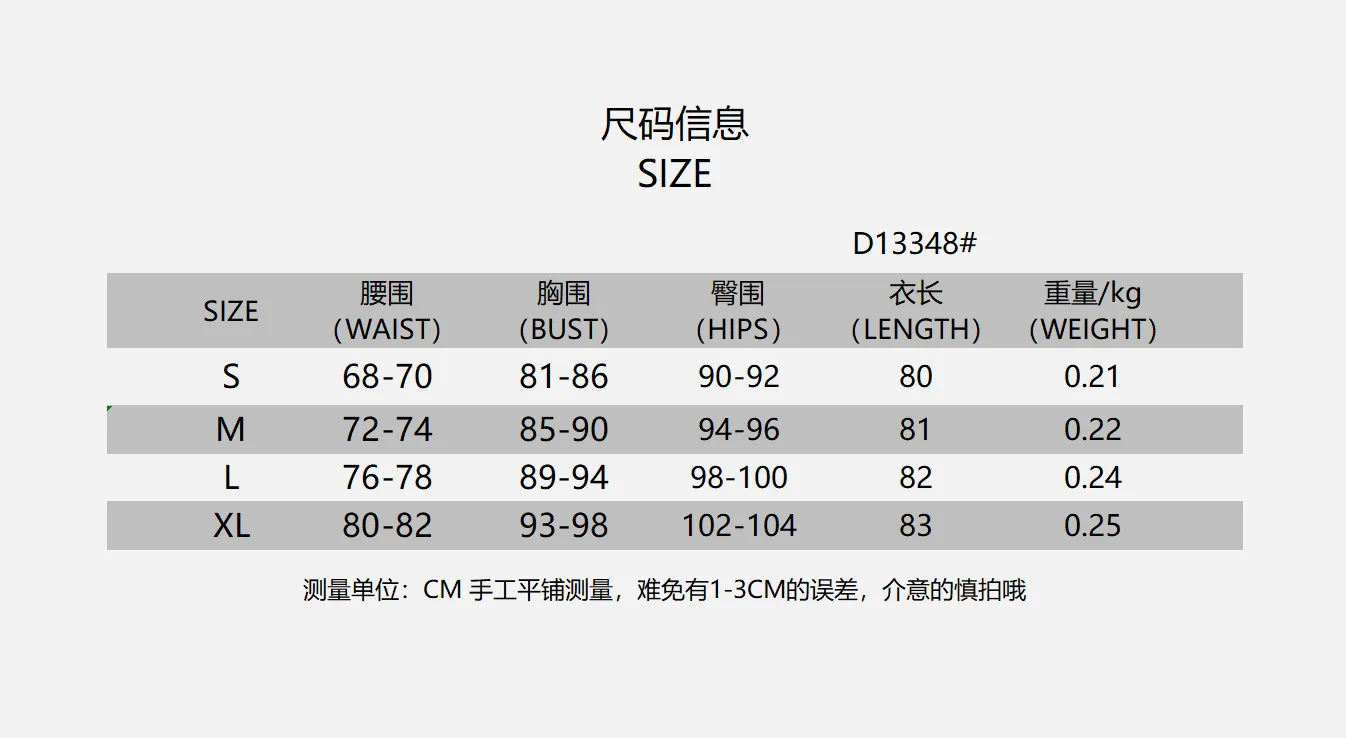 尺码信息
SIZE

D13348#

| SIZE | 腰围 （WAIST） | 胸围 （BUST） | 臀围 （HIPS） | 衣长 （LENGTH） | 重量/kg （WEIGHT） |
|---|---|---|---|---|---|
| S | 68-70 | 81-86 | 90-92 | 80 | 0.21 |
| M | 72-74 | 85-90 | 94-96 | 81 | 0.22 |
| L | 76-78 | 89-94 | 98-100 | 82 | 0.24 |
| XL | 80-82 | 93-98 | 102-104 | 83 | 0.25 |

测量单位：CM 手工平铺测量，难免有1-3CM的误差，介意的慎拍哦